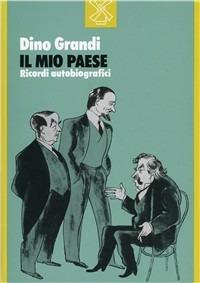 Dino Grandi
IL MIO PAESE
Ricordi autobiografici